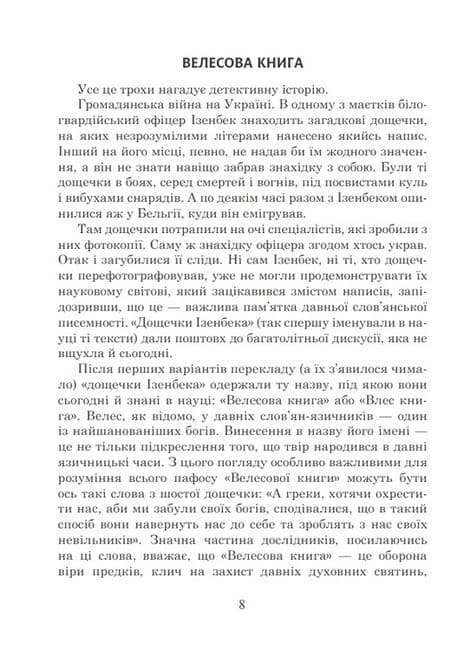 ВЕЛЕСОВА КНИГА

Усе це трохи нагадує детективну історію.

Громадянська війна на Україні. В одному з маєтків білогвардійський офіцер Ізенбек знаходить загадкові дощечки, на яких незрозумілими літерами нанесено якийсь напис. Інший на його місці, певно, не надав би їм жодного значення, а він не знати навіщо забрав знахідку з собою. Були ті дощечки в боях, серед смертей і вогнів, під посвистами куль і вибухами снарядів. А по деякім часі разом з Ізенбеком опинилися аж у Бельгії, куди він емігрував.

Там дощечки потрапили на очі спеціалістів, які зробили з них фотокопії. Саму ж знахідку офіцера згодом хтось украв. Отак і загубилися її сліди. Ні сам Ізенбек, ні ті, хто дощечки перефотографовував, уже не могли продемонструвати їх науковому світові, який зацікавився змістом написів, запідозривши, що це — важлива пам'ятка давньої слов'янської писемності. «Дощечки Ізенбека» (так спершу іменували в науці ті тексти) дали поштовх до багатолітньої дискусії, яка не вщухла й сьогодні.

Після перших варіантів перекладу (а їх з'явилося чимало) «дощечки Ізенбека» одержали ту назву, під якою вони сьогодні й знані в науці: «Велесова книга» або «Влес книга». Велес, як відомо, у давніх слов'ян-язичників — один із найшанованіших богів. Винесення в назву його імені — це не тільки підкреслення того, що твір народився в давні язичницькі часи. З цього погляду особливо важливими для розуміння всього пафосу «Велесової книги» можуть бути ось такі слова з шостої дощечки: «А греки, хотячи охрестити нас, аби ми забули своїх богів, сподівалися, що в такий спосіб вони навернуть нас до себе та зроблять з нас своїх невільників». Значна частина дослідників, посилаючись на ці слова, вважає, що «Велесова книга» — це оборона віри предків, клич на захист давніх духовних святинь,

8